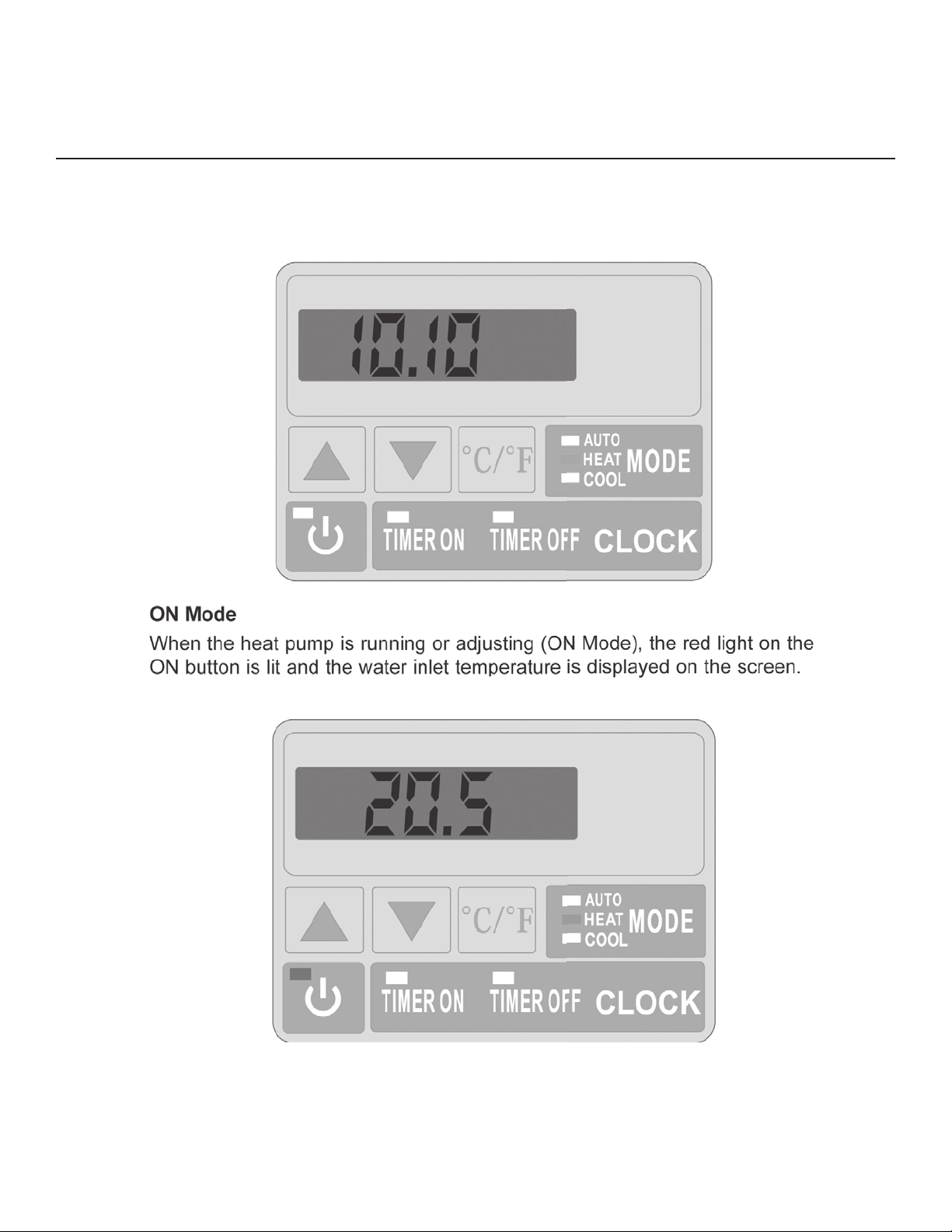 10.10

°C/°F

AUTO
HEAT
COOL
MODE

TIMER ON
TIMER OFF
CLOCK

**ON Mode**

When the heat pump is running or adjusting (ON Mode), the red light on the ON button is lit and the water inlet temperature is displayed on the screen.

20.5

°C/°F

AUTO
HEAT
COOL
MODE

TIMER ON
TIMER OFF
CLOCK